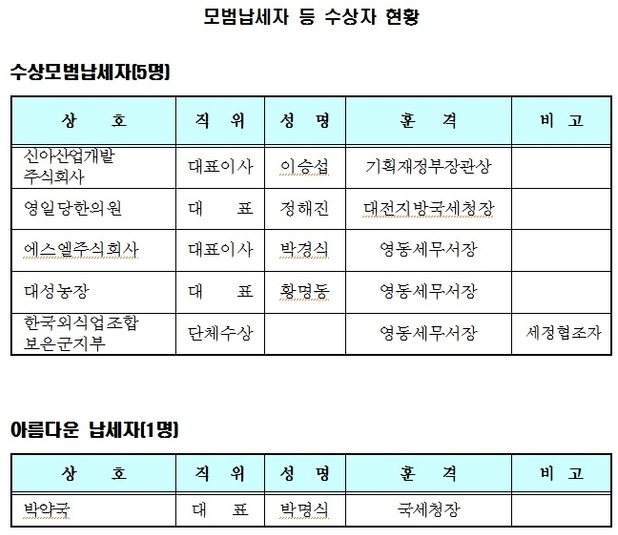 모범납세자 등 수상자 현황

수상모범납세자(5명)

| 상 호 | 직 위 | 성 명 | 훈 격 | 비 고 |
|---|---|---|---|---|
| 신아산업개발 주식회사 | 대표이사 | 이승섭 | 기획재정부장관상 | |
| 영일당한의원 | 대 표 | 정해진 | 대전지방국세청장 | |
| 에스엘주식회사 | 대표이사 | 박경식 | 영동세무서장 | |
| 대성농장 | 대 표 | 황명동 | 영동세무서장 | |
| 한국외식업조합 보은군지부 | 단체수상 | | 영동세무서장 | 세정협조자 |

아름다운 납세자(1명)

| 상 호 | 직 위 | 성 명 | 훈 격 | 비 고 |
|---|---|---|---|---|
| 박약국 | 대 표 | 박명식 | 국세청장 | |